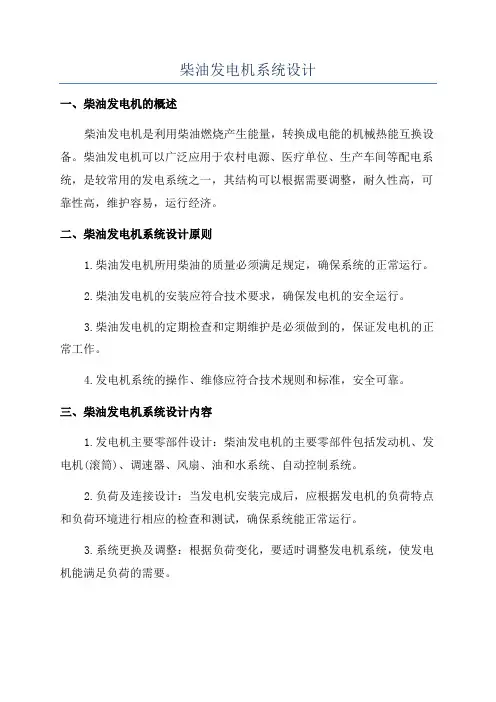 柴油发电机系统设计

一、柴油发电机的概述

柴油发电机是利用柴油燃烧产生能量，转换成电能的机械热能互换设备。柴油发电机可以广泛应用于农村电源、医疗单位、生产车间等配电系统，是较常用的发电系统之一，其结构可以根据需要调整，耐久性高，可靠性高，维护容易，运行经济。

二、柴油发电机系统设计原则

1.柴油发电机所用柴油的质量必须满足规定，确保系统的正常运行。

2.柴油发电机的安装应符合技术要求，确保发电机的安全运行。

3.柴油发电机的定期检查和定期维护是必须做到的，保证发电机的正常工作。

4.发电机系统的操作、维修应符合技术规则和标准，安全可靠。

三、柴油发电机系统设计内容

1.发电机主要零部件设计：柴油发电机的主要零部件包括发动机、发电机(滚筒)、调速器、风扇、油和水系统、自动控制系统。

2.负荷及连接设计：当发电机安装完成后，应根据发电机的负荷特点和负荷环境进行相应的检查和测试，确保系统能正常运行。

3.系统更换及调整：根据负荷变化，要适时调整发电机系统，使发电机能满足负荷的需要。